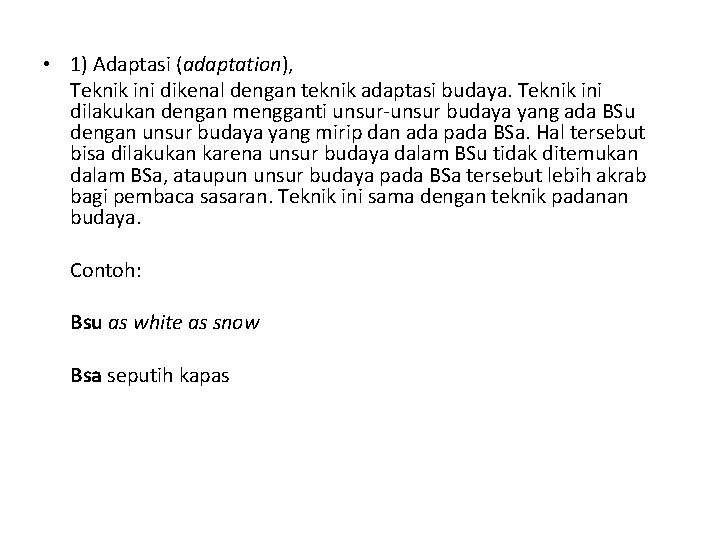 • 1) Adaptasi (adaptation),

Teknik ini dikenal dengan teknik adaptasi budaya. Teknik ini dilakukan dengan mengganti unsur-unsur budaya yang ada BSu dengan unsur budaya yang mirip dan ada pada BSa. Hal tersebut bisa dilakukan karena unsur budaya dalam BSu tidak ditemukan dalam BSa, ataupun unsur budaya pada BSa tersebut lebih akrab bagi pembaca sasaran. Teknik ini sama dengan teknik padanan budaya.

Contoh:

Bsu as white as snow

Bsa seputih kapas